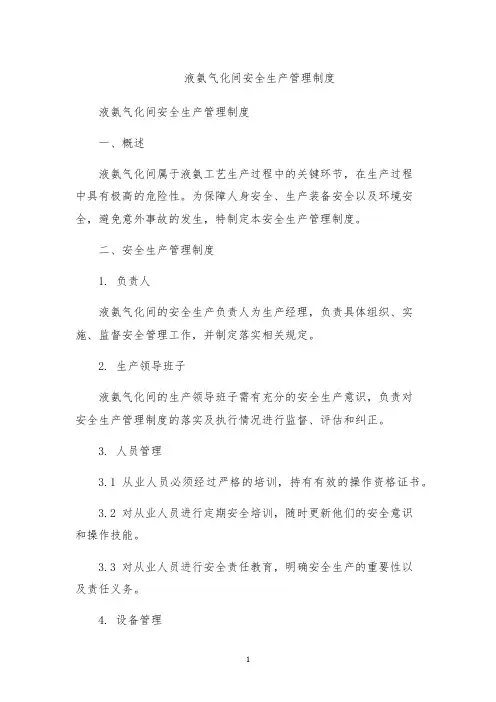 液氨气化间安全生产管理制度

液氨气化间安全生产管理制度

一、概述

液氨气化间属于液氨工艺生产过程中的关键环节，在生产过程中具有极高的危险性。为保障人身安全、生产装备安全以及环境安全，避免意外事故的发生，特制定本安全生产管理制度。

二、安全生产管理制度

1. 负责人

液氨气化间的安全生产负责人为生产经理，负责具体组织、实施、监督安全管理工作，并制定落实相关规定。

2. 生产领导班子

液氨气化间的生产领导班子需有充分的安全生产意识，负责对安全生产管理制度的落实及执行情况进行监督、评估和纠正。

3. 人员管理

3.1 从业人员必须经过严格的培训，持有有效的操作资格证书。

3.2 对从业人员进行定期安全培训，随时更新他们的安全意识和操作技能。

3.3 对从业人员进行安全责任教育，明确安全生产的重要性以及责任义务。

4. 设备管理

1